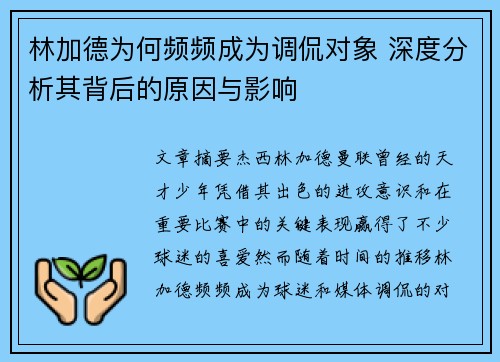 林加德为何频频成为调侃对象 深度分析其背后的原因与影响

文章摘要杰西林加德曼联曾经的天才少年凭借其出色的进攻意识和在重要比赛中的关键表现赢得了不少球迷的喜爱然而随着时间的推移林加德频频成为球迷和媒体调侃的对